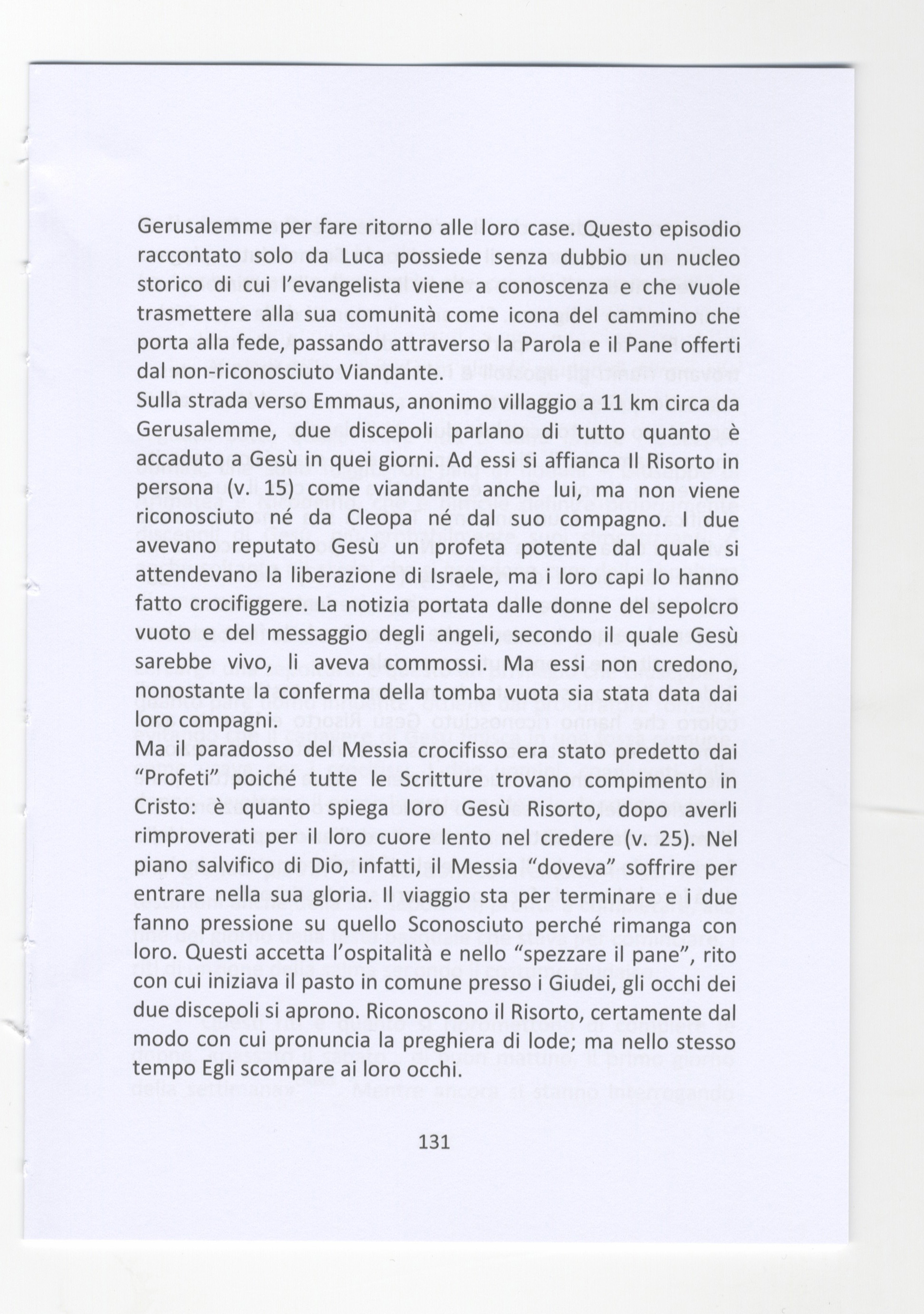 Gerusalemme per fare ritorno alle loro case. Questo episodio raccontato solo da Luca possiede senza dubbio un nucleo storico di cui l'evangelista viene a conoscenza e che vuole trasmettere alla sua comunità come icona del cammino che porta alla fede, passando attraverso la Parola e il Pane offerti dal non-riconosciuto Viandante.
Sulla strada verso Emmaus, anonimo villaggio a 11 km circa da Gerusalemme, due discepoli parlano di tutto quanto è accaduto a Gesù in quei giorni. Ad essi si affianca Il Risorto in persona (v. 15) come viandante anche lui, ma non viene riconosciuto né da Cleopa né dal suo compagno. I due avevano reputato Gesù un profeta potente dal quale si attendevano la liberazione di Israele, ma i loro capi lo hanno fatto crocifiggere. La notizia portata dalle donne del sepolcro vuoto e del messaggio degli angeli, secondo il quale Gesù sarebbe vivo, li aveva commossi. Ma essi non credono, nonostante la conferma della tomba vuota sia stata data dai loro compagni.
Ma il paradosso del Messia crocifisso era stato predetto dai "Profeti" poiché tutte le Scritture trovano compimento in Cristo: è quanto spiega loro Gesù Risorto, dopo averli rimproverati per il loro cuore lento nel credere (v. 25). Nel piano salvifico di Dio, infatti, il Messia "doveva" soffrire per entrare nella sua gloria. Il viaggio sta per terminare e i due fanno pressione su quello Sconosciuto perché rimanga con loro. Questi accetta l'ospitalità e nello "spezzare il pane", rito con cui iniziava il pasto in comune presso i Giudei, gli occhi dei due discepoli si aprono. Riconoscono il Risorto, certamente dal modo con cui pronuncia la preghiera di lode; ma nello stesso tempo Egli scompare ai loro occhi.

131